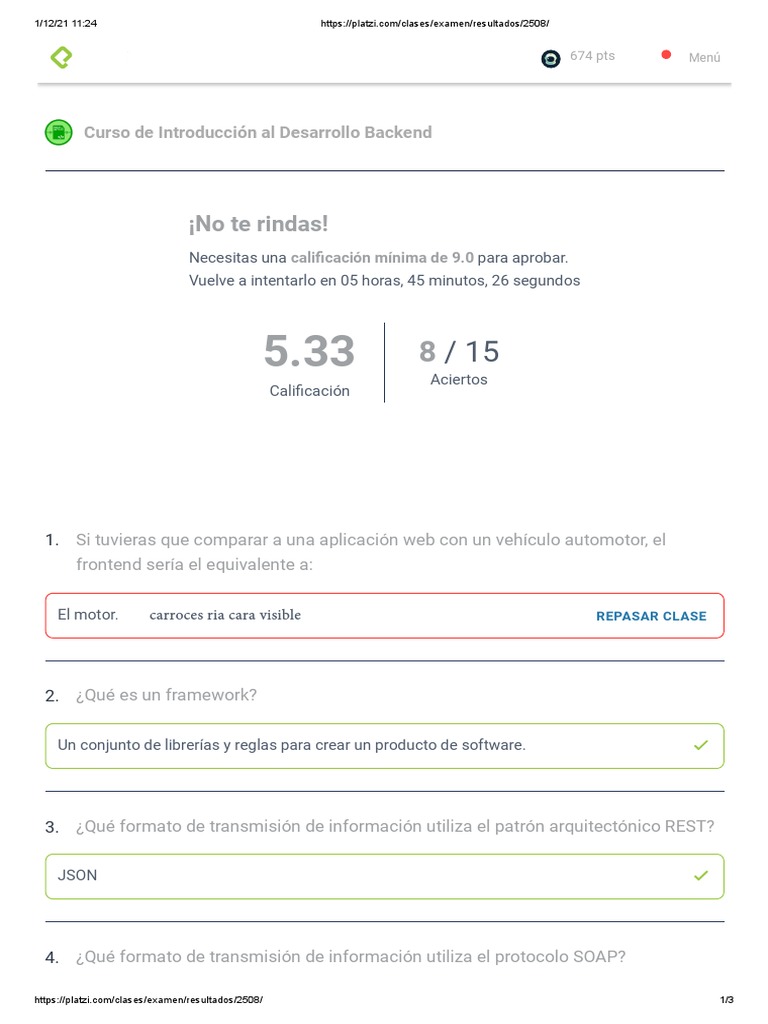 1/12/21 11:24 https://platzi.com/clases/examen/resultados/2508/

674 pts

Menú

Curso de Introducción al Desarrollo Backend

¡No te rindas!

Necesitas una calificación mínima de 9.0 para aprobar.
Vuelve a intentarlo en 05 horas, 45 minutos, 26 segundos

5.33
Calificación

8 / 15
Aciertos

1. Si tuvieras que comparar a una aplicación web con un vehículo automotor, el frontend sería el equivalente a:

El motor. carroces ria cara visible REPASAR CLASE

2. ¿Qué es un framework?

Un conjunto de librerías y reglas para crear un producto de software.

3. ¿Qué formato de transmisión de información utiliza el patrón arquitectónico REST?

JSON

4. ¿Qué formato de transmisión de información utiliza el protocolo SOAP?

https://platzi.com/clases/examen/resultados/2508/ 1/3